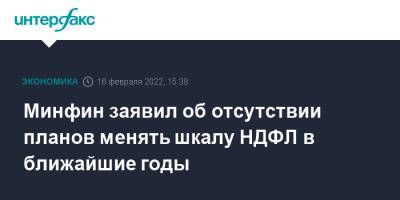 интерфакс

ЭКОНОМИКА 16 февраля 2022, 15:39

Минфин заявил об отсутствии планов менять шкалу НДФЛ в ближайшие годы